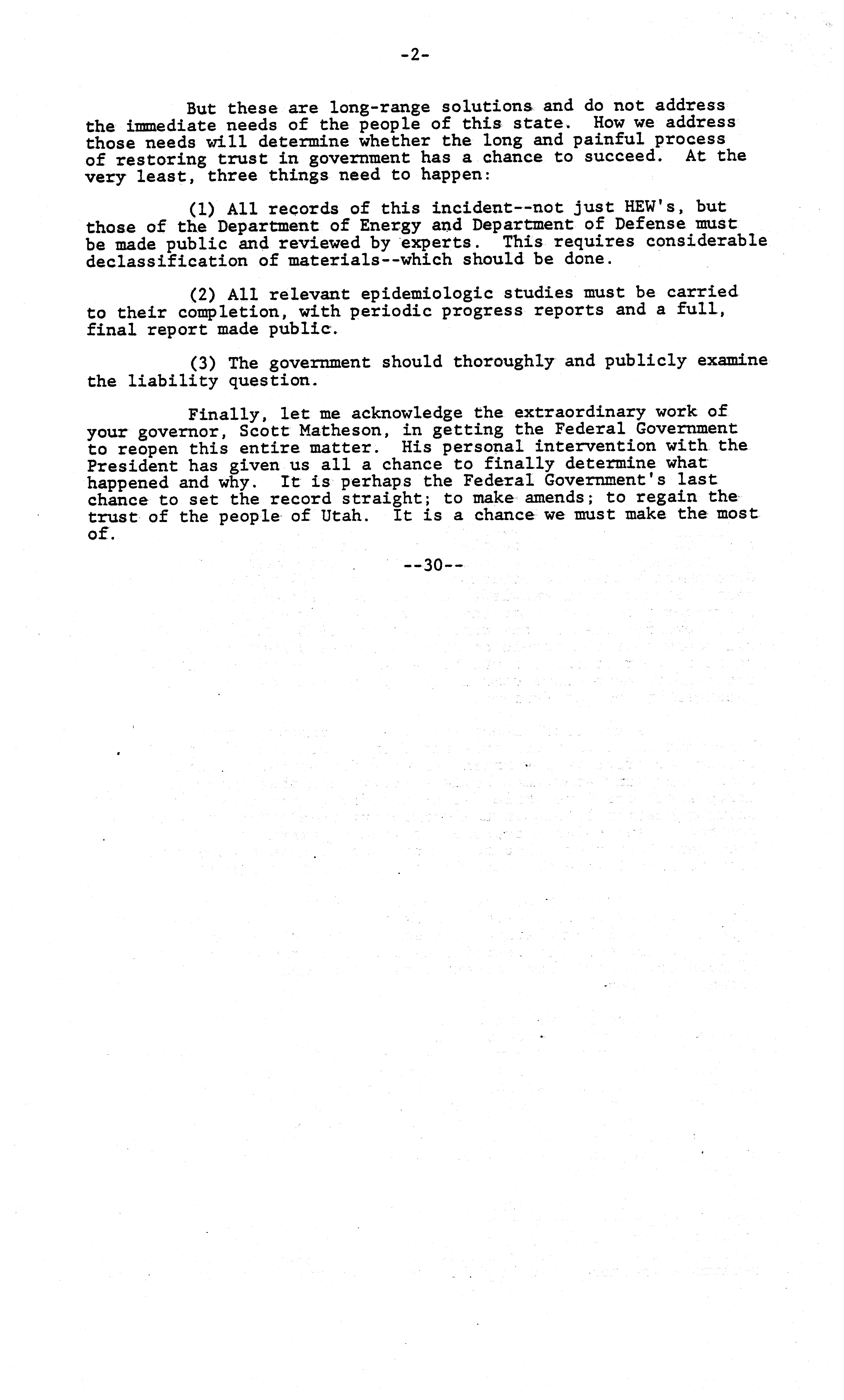 -2-

But these are long-range solutions and do not address the immediate needs of the people of this state. How we address those needs will determine whether the long and painful process of restoring trust in government has a chance to succeed. At the very least, three things need to happen:

(1) All records of this incident--not just HEW's, but those of the Department of Energy and Department of Defense must be made public and reviewed by experts. This requires considerable declassification of materials--which should be done.

(2) All relevant epidemiologic studies must be carried to their completion, with periodic progress reports and a full, final report made public.

(3) The government should thoroughly and publicly examine the liability question.

Finally, let me acknowledge the extraordinary work of your governor, Scott Matheson, in getting the Federal Government to reopen this entire matter. His personal intervention with the President has given us all a chance to finally determine what happened and why. It is perhaps the Federal Government's last chance to set the record straight; to make amends; to regain the trust of the people of Utah. It is a chance we must make the most of.

--30--